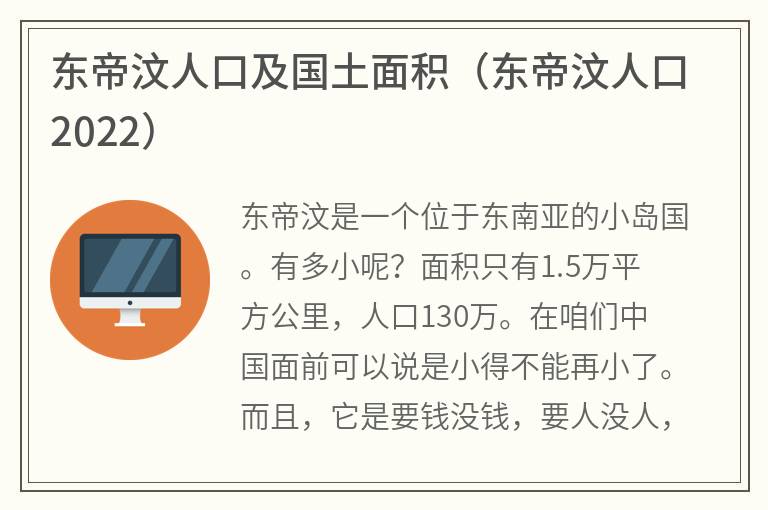 东帝汶人口及国土面积（东帝汶人口2022）

东帝汶是一个位于东南亚的小岛国。有多小呢？面积只有1.5万平方公里，人口130万。在咱们中国面前可以说是小得不能再小了。而且，它是要钱没钱，要人没人，